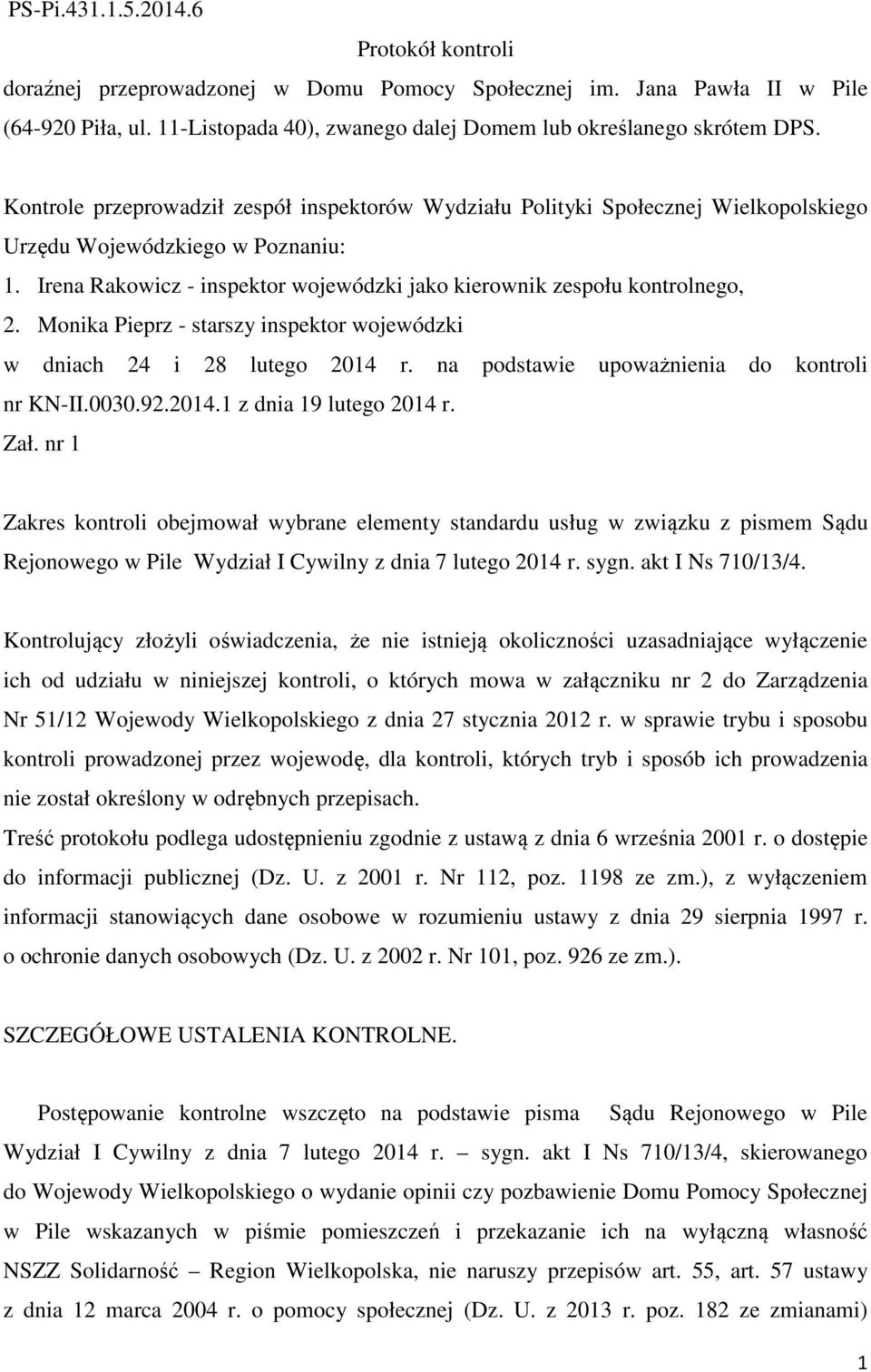 PS-Pi.431.1.5.2014.6

Protokół kontroli

doraźnej przeprowadzonej w Domu Pomocy Społecznej im. Jana Pawła II w Pile (64-920 Piła, ul. 11-Listopada 40), zwanego dalej Domem lub określanego skrótem DPS.

Kontrole przeprowadził zespół inspektorów Wydziału Polityki Społecznej Wielkopolskiego Urzędu Wojewódzkiego w Poznaniu:
1. Irena Rakowicz - inspektor wojewódzki jako kierownik zespołu kontrolnego,
2. Monika Pieprz - starszy inspektor wojewódzki
w dniach 24 i 28 lutego 2014 r. na podstawie upoważnienia do kontroli nr KN-II.0030.92.2014.1 z dnia 19 lutego 2014 r.
Zał. nr 1

Zakres kontroli obejmował wybrane elementy standardu usług w związku z pismem Sądu Rejonowego w Pile Wydział I Cywilny z dnia 7 lutego 2014 r. sygn. akt I Ns 710/13/4.

Kontrolujący złożyli oświadczenia, że nie istnieją okoliczności uzasadniające wyłączenie ich od udziału w niniejszej kontroli, o których mowa w załączniku nr 2 do Zarządzenia Nr 51/12 Wojewody Wielkopolskiego z dnia 27 stycznia 2012 r. w sprawie trybu i sposobu kontroli prowadzonej przez wojewodę, dla kontroli, których tryb i sposób ich prowadzenia nie został określony w odrębnych przepisach.
Treść protokołu podlega udostępnieniu zgodnie z ustawą z dnia 6 września 2001 r. o dostępie do informacji publicznej (Dz. U. z 2001 r. Nr 112, poz. 1198 ze zm.), z wyłączeniem informacji stanowiących dane osobowe w rozumieniu ustawy z dnia 29 sierpnia 1997 r. o ochronie danych osobowych (Dz. U. z 2002 r. Nr 101, poz. 926 ze zm.).

SZCZEGÓŁOWE USTALENIA KONTROLNE.

Postępowanie kontrolne wszczęto na podstawie pisma Sądu Rejonowego w Pile Wydział I Cywilny z dnia 7 lutego 2014 r. – sygn. akt I Ns 710/13/4, skierowanego do Wojewody Wielkopolskiego o wydanie opinii czy pozbawienie Domu Pomocy Społecznej w Pile wskazanych w piśmie pomieszczeń i przekazanie ich na wyłączną własność NSZZ Solidarność – Region Wielkopolska, nie naruszy przepisów art. 55, art. 57 ustawy z dnia 12 marca 2004 r. o pomocy społecznej (Dz. U. z 2013 r. poz. 182 ze zmianami)

1